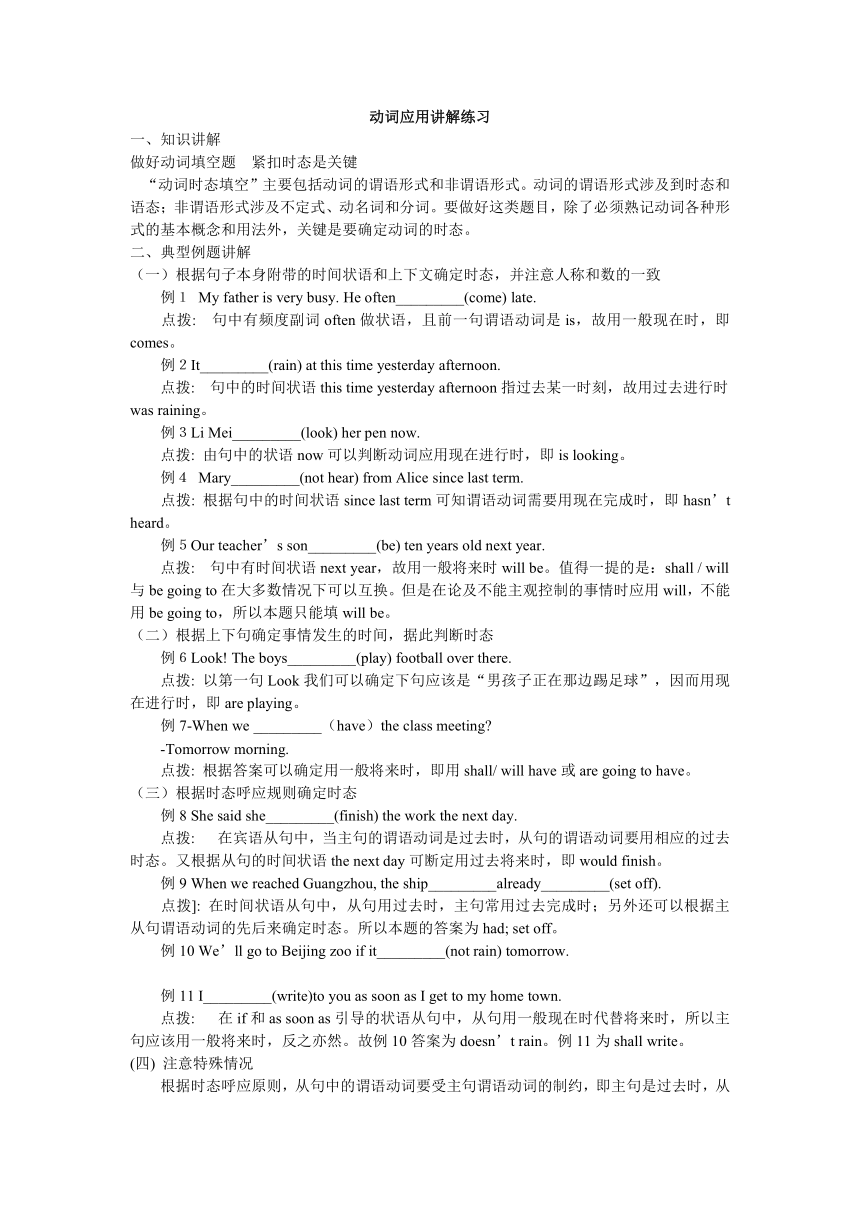 动词应用讲解练习

一、知识讲解

做好动词填空题　紧扣时态是关键

“动词时态填空”主要包括动词的谓语形式和非谓语形式。动词的谓语形式涉及到时态和语态；非谓语形式涉及不定式、动名词和分词。要做好这类题目，除了必须熟记动词各种形式的基本概念和用法外，关键是要确定动词的时态。

二、典型例题讲解

（一）根据句子本身附带的时间状语和上下文确定时态，并注意人称和数的一致

例 1　My father is very busy. He often_________(come) late.

点拨:　句中有频度副词 often 做状语，且前一句谓语动词是 is，故用一般现在时，即 comes。

例 2 It_________(rain) at this time yesterday afternoon.

点拨:　句中的时间状语 this time yesterday afternoon 指过去某一时刻，故用过去进行时 was raining。

例 3 Li Mei_________(look) her pen now.

点拨: 由句中的状语 now 可以判断动词应用现在进行时，即 is looking。

例 4　Mary_________(not hear) from Alice since last term.

点拨: 根据句中的时间状语 since last term 可知谓语动词需要用现在完成时，即 hasn’t heard。

例 5 Our teacher’s son_________(be) ten years old next year.

点拨:　句中有时间状语 next year，故用一般将来时 will be。值得一提的是：shall / will 与 be going to 在大多数情况下可以互换。但是在论及不能主观控制的事情时应用 will，不能用 be going to，所以本题只能填 will be。

（二）根据上下句确定事情发生的时间，据此判断时态

例 6 Look! The boys_________(play) football over there.

点拨: 以第一句 Look 我们可以确定下句应该是“男孩子正在那边踢足球”，因而用现在进行时，即 are playing。

例 7-When we _________（have）the class meeting?

-Tomorrow morning.

点拨: 根据答案可以确定用一般将来时，即用 shall/ will have 或 are going to have。

（三）根据时态呼应规则确定时态

例 8 She said she_________(finish) the work the next day.

点拨:　在宾语从句中，当主句的谓语动词是过去时，从句的谓语动词要用相应的过去时态。又根据从句的时间状语 the next day 可断定用过去将来时，即 would finish。

例 9 When we reached Guangzhou, the ship_________already_________(set off).

点拨]: 在时间状语从句中，从句用过去时，主句常用过去完成时；另外还可以根据主从句谓语动词的先后来确定时态。所以本题的答案为 had; set off。

例 10 We’ll go to Beijing zoo if it_________(not rain) tomorrow.

例 11 I_________(write)to you as soon as I get to my home town.

点拨:　在 if 和 as soon as 引导的状语从句中，从句用一般现在时代替将来时，所以主句应该用一般将来时，反之亦然。故例 10 答案为 doesn’t rain。例 11 为 shall write。

(四) 注意特殊情况

根据时态呼应原则，从句中的谓语动词要受主句谓语动词的制约，即主句是过去时，从